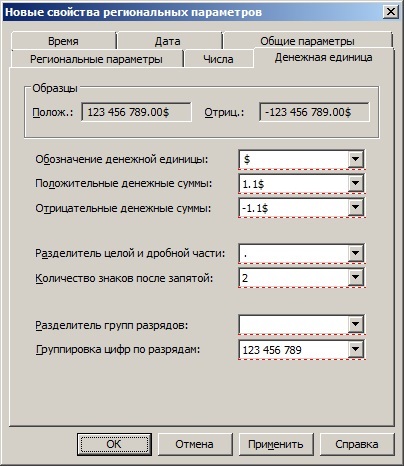 Новые свойства региональных параметров

Время
Дата
Общие параметры
Региональные параметры
Числа
Денежная единица

Образцы
Полож.: 123 456 789.00$
Отриц.: -123 456 789.00$

Обозначение денежной единицы: $
Положительные денежные суммы: 1.1$
Отрицательные денежные суммы: -1.1$

Разделитель целой и дробной части: .
Количество знаков после запятой: 2

Разделитель групп разрядов:
Группировка цифр по разрядам: 123 456 789

OK
Отмена
Применить
Справка